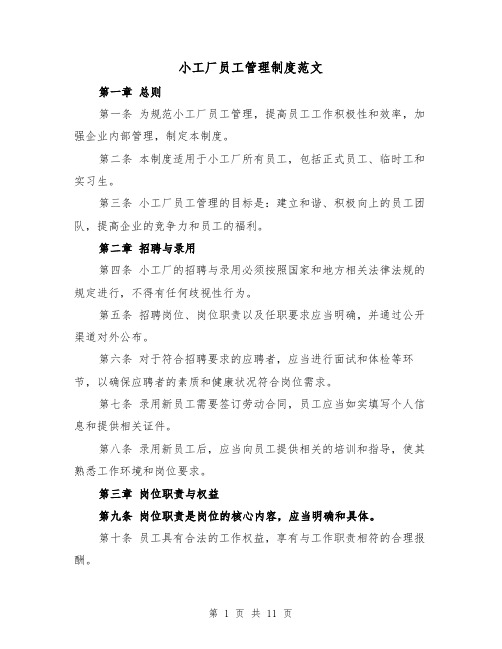 小工厂员工管理制度范文

第一章 总则

第一条 为规范小工厂员工管理，提高员工工作积极性和效率，加强企业内部管理，制定本制度。

第二条 本制度适用于小工厂所有员工，包括正式员工、临时工和实习生。

第三条 小工厂员工管理的目标是：建立和谐、积极向上的员工团队，提高企业的竞争力和员工的福利。

第二章 招聘与录用

第四条 小工厂的招聘与录用必须按照国家和地方相关法律法规的规定进行，不得有任何歧视性行为。

第五条 招聘岗位、岗位职责以及任职要求应当明确，并通过公开渠道对外公布。

第六条 对于符合招聘要求的应聘者，应当进行面试和体检等环节，以确保应聘者的素质和健康状况符合岗位需求。

第七条 录用新员工需要签订劳动合同，员工应当如实填写个人信息和提供相关证件。

第八条 录用新员工后，应当向员工提供相关的培训和指导，使其熟悉工作环境和岗位要求。

第三章 岗位职责与权益

第九条 岗位职责是岗位的核心内容，应当明确和具体。

第十条 员工具有合法的工作权益，享有与工作职责相符的合理报酬。

第 1 页 共 11 页